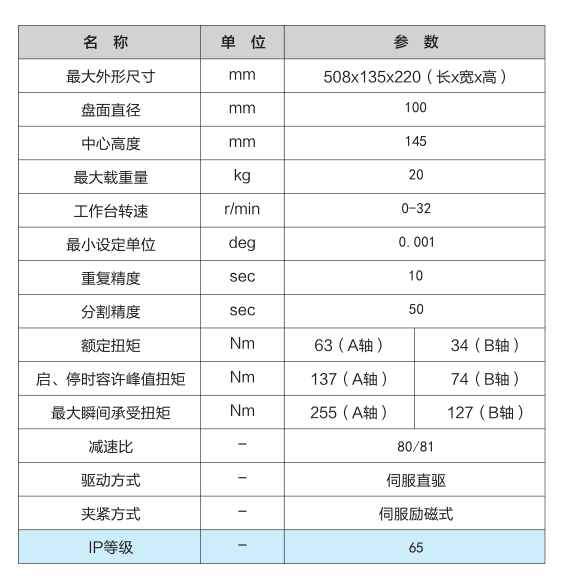 | 名 称 | 单 位 | 参 数 | |
|---|---|---|---|
| 最大外形尺寸 | mm | 508x135x220（长x宽x高） | |
| 盘面直径 | mm | 100 | |
| 中心高度 | mm | 145 | |
| 最大载重量 | kg | 20 | |
| 工作台转速 | r/min | 0-32 | |
| 最小设定单位 | deg | 0.001 | |
| 重复精度 | sec | 10 | |
| 分割精度 | sec | 50 | |
| 额定扭矩 | Nm | 63（A轴） | 34（B轴） |
| 启、停时容许峰值扭矩 | Nm | 137（A轴） | 74（B轴） |
| 最大瞬间承受扭矩 | Nm | 255（A轴） | 127（B轴） |
| 减速比 | - | 80/81 | |
| 驱动方式 | - | 伺服直驱 | |
| 夹紧方式 | - | 伺服励磁式 | |
| IP等级 | - | 65 | |